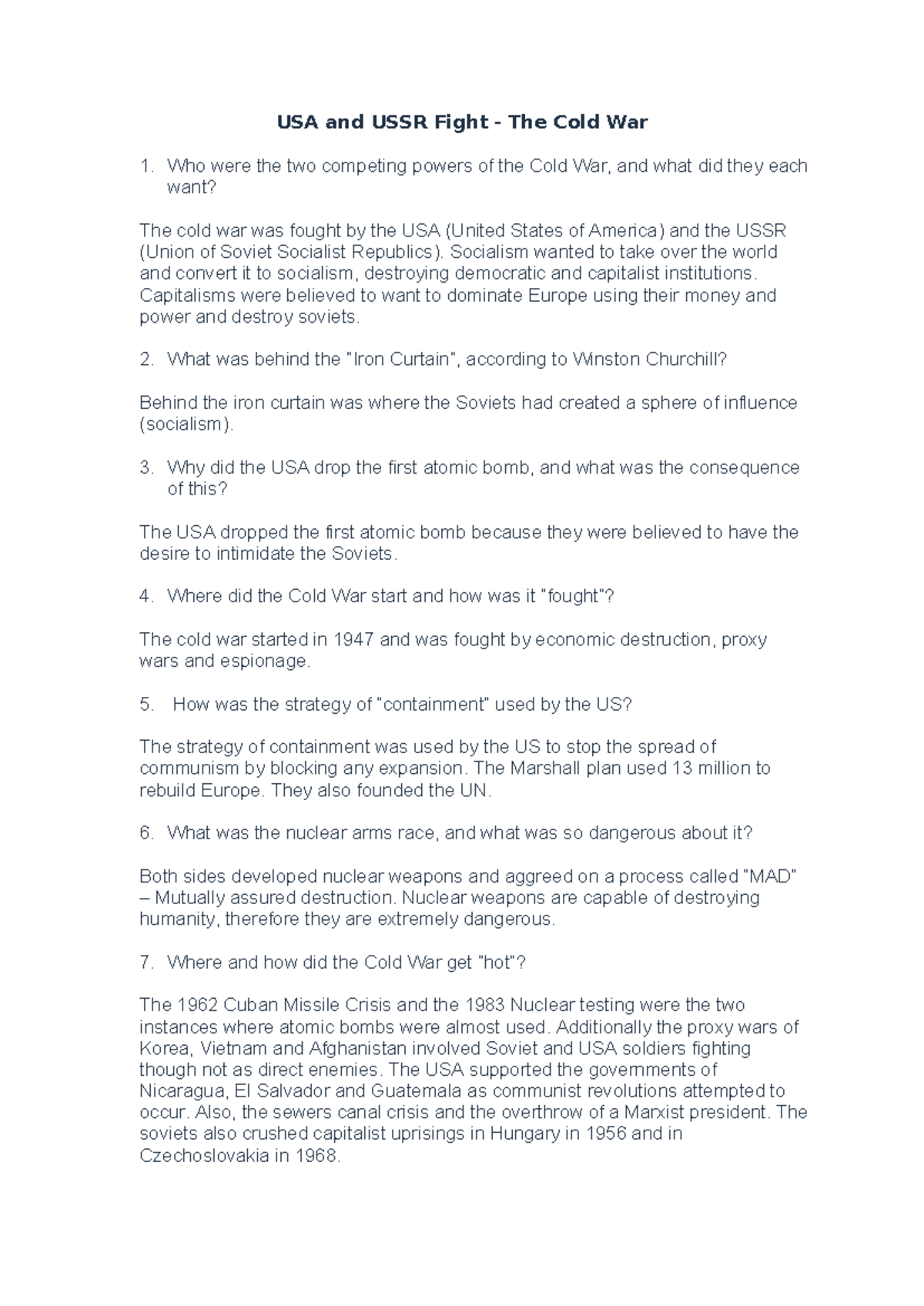 USA and USSR Fight - The Cold War

1. Who were the two competing powers of the Cold War, and what did they each want?

The cold war was fought by the USA (United States of America) and the USSR (Union of Soviet Socialist Republics). Socialism wanted to take over the world and convert it to socialism, destroying democratic and capitalist institutions. Capitalisms were believed to want to dominate Europe using their money and power and destroy soviets.

2. What was behind the "Iron Curtain", according to Winston Churchill?

Behind the iron curtain was where the Soviets had created a sphere of influence (socialism).

3. Why did the USA drop the first atomic bomb, and what was the consequence of this?

The USA dropped the first atomic bomb because they were believed to have the desire to intimidate the Soviets.

4. Where did the Cold War start and how was it "fought"?

The cold war started in 1947 and was fought by economic destruction, proxy wars and espionage.

5. How was the strategy of "containment" used by the US?

The strategy of containment was used by the US to stop the spread of communism by blocking any expansion. The Marshall plan used 13 million to rebuild Europe. They also founded the UN.

6. What was the nuclear arms race, and what was so dangerous about it?

Both sides developed nuclear weapons and aggreed on a process called "MAD" – Mutually assured destruction. Nuclear weapons are capable of destroying humanity, therefore they are extremely dangerous.

7. Where and how did the Cold War get "hot"?

The 1962 Cuban Missile Crisis and the 1983 Nuclear testing were the two instances where atomic bombs were almost used. Additionally the proxy wars of Korea, Vietnam and Afghanistan involved Soviet and USA soldiers fighting though not as direct enemies. The USA supported the governments of Nicaragua, El Salvador and Guatemala as communist revolutions attempted to occur. Also, the sewers canal crisis and the overthrow of a Marxist president. The soviets also crushed capitalist uprisings in Hungary in 1956 and in Czechoslovakia in 1968.